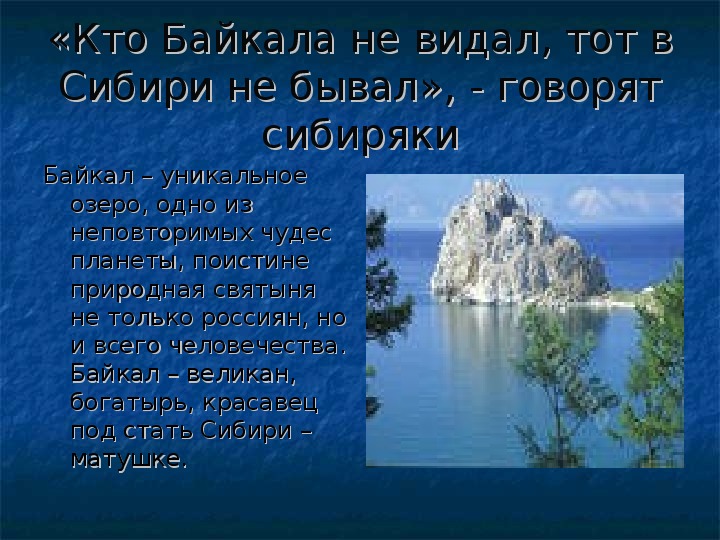 «Кто Байкала не видал, тот в Сибири не бывал», - говорят сибиряки

Байкал – уникальное озеро, одно из неповторимых чудес планеты, поистине природная святыня не только россиян, но и всего человечества. Байкал – великан, богатырь, красавец под стать Сибири – матушке.